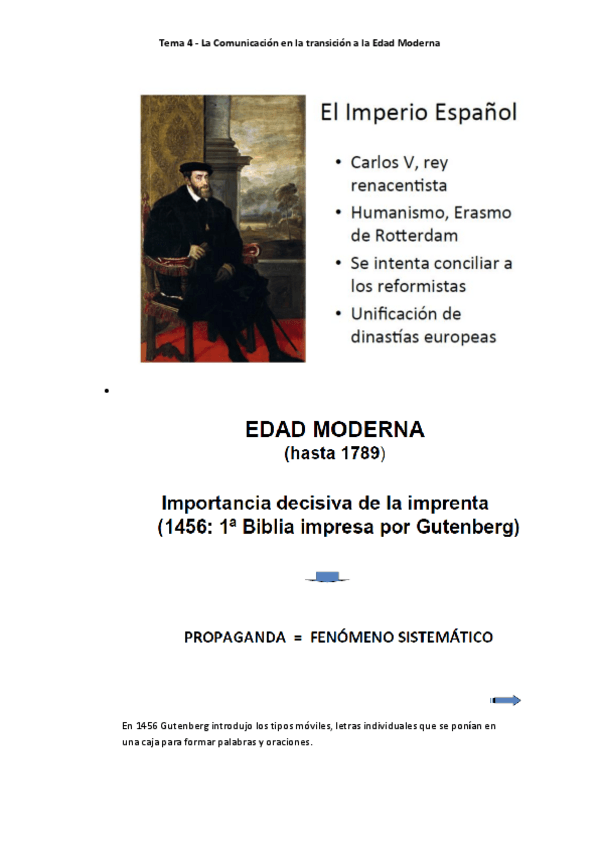 Tema 4 - La Comunicación en la transición a la Edad Moderna

El Imperio Español

• Carlos V, rey renacentista
• Humanismo, Erasmo de Rotterdam
• Se intenta conciliar a los reformistas
• Unificación de dinastías europeas

•

EDAD MODERNA
(hasta 1789)

Importancia decisiva de la imprenta
(1456: 1ª Biblia impresa por Gutenberg)

PROPAGANDA = FENÓMENO SISTEMÁTICO

En 1456 Gutenberg introdujo los tipos móviles, letras individuales que se ponían en una caja para formar palabras y oraciones.